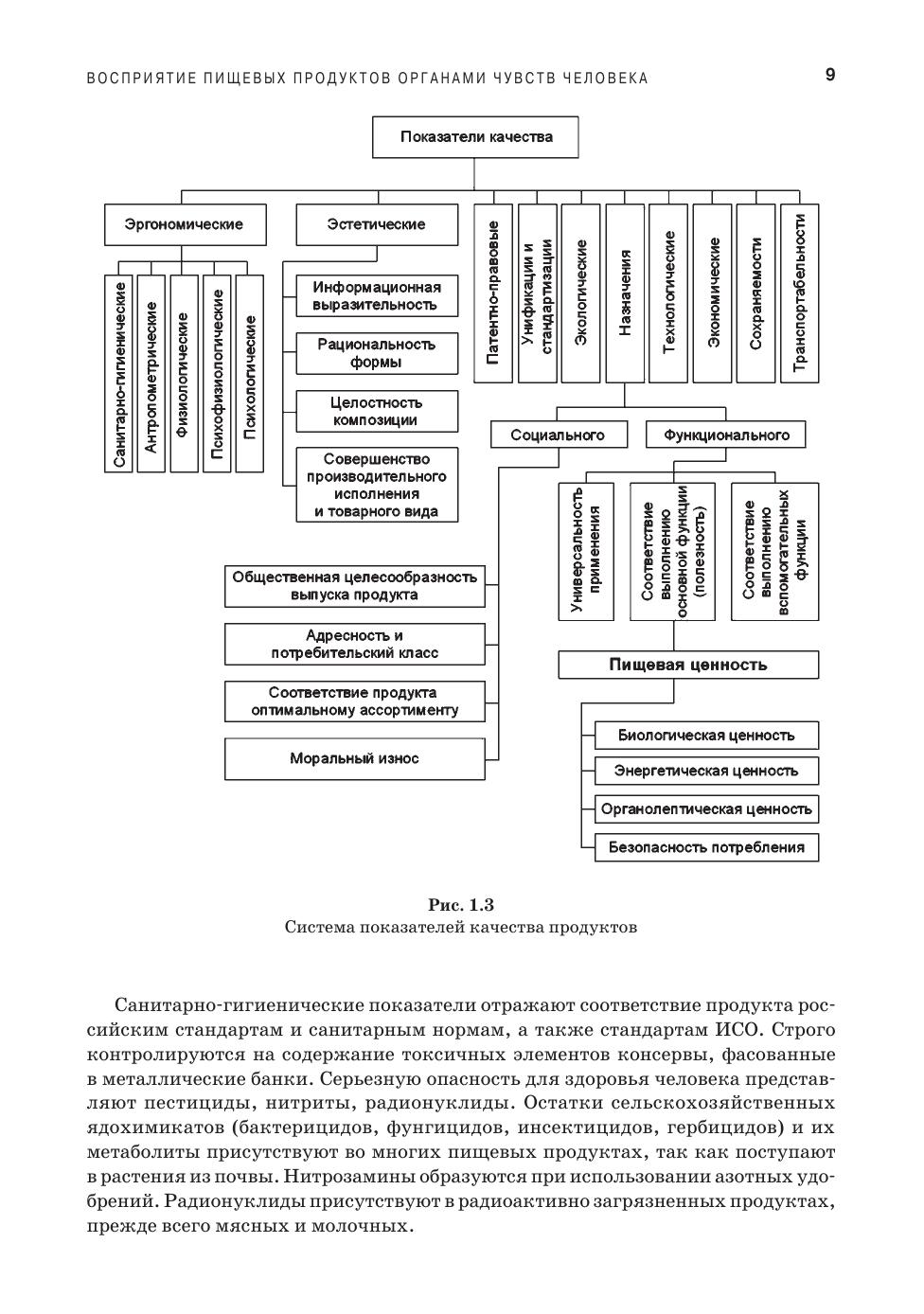 ВОСПРИЯТИЕ ПИЩЕВЫХ ПРОДУКТОВ ОРГАНАМИ ЧУВСТВ ЧЕЛОВЕКА

9

Показатели качества

Эргономические

Эстетические

Патентно-правовые

Унификации и стандартизации

Экологические

Назначения

Технологические

Экономические

Сохраняемости

Транспортабельности

Санитарно-гигиенические

Антропометрические

Физиологические

Психофизиологические

Психологические

Информационная выразительность

Рациональность формы

Целостность композиции

Совершенство производительного исполнения и товарного вида

Социального

Функционального

Универсальность применения

Соответствие выполнению основной функции (полезность)

Соответствие выполнению вспомогательных функции

Общественная целесообразность выпуска продукта

Адресность и потребительский класс

Соответствие продукта оптимальному ассортименту

Моральный износ

Пищевая ценность

Биологическая ценность

Энергетическая ценность

Органолептическая ценность

Безопасность потребления

Рис. 1.3
Система показателей качества продуктов

Санитарно-гигиенические показатели отражают соответствие продукта российским стандартам и санитарным нормам, а также стандартам ИСО. Строго контролируются на содержание токсичных элементов консервы, фасованные в металлические банки. Серьезную опасность для здоровья человека представляют пестициды, нитриты, радионуклиды. Остатки сельскохозяйственных ядохимикатов (бактерицидов, фунгицидов, инсектицидов, гербицидов) и их метаболиты присутствуют во многих пищевых продуктах, так как поступают в растения из почвы. Нитрозамины образуются при использовании азотных удобрений. Радионуклиды присутствуют в радиоактивно загрязненных продуктах, прежде всего мясных и молочных.